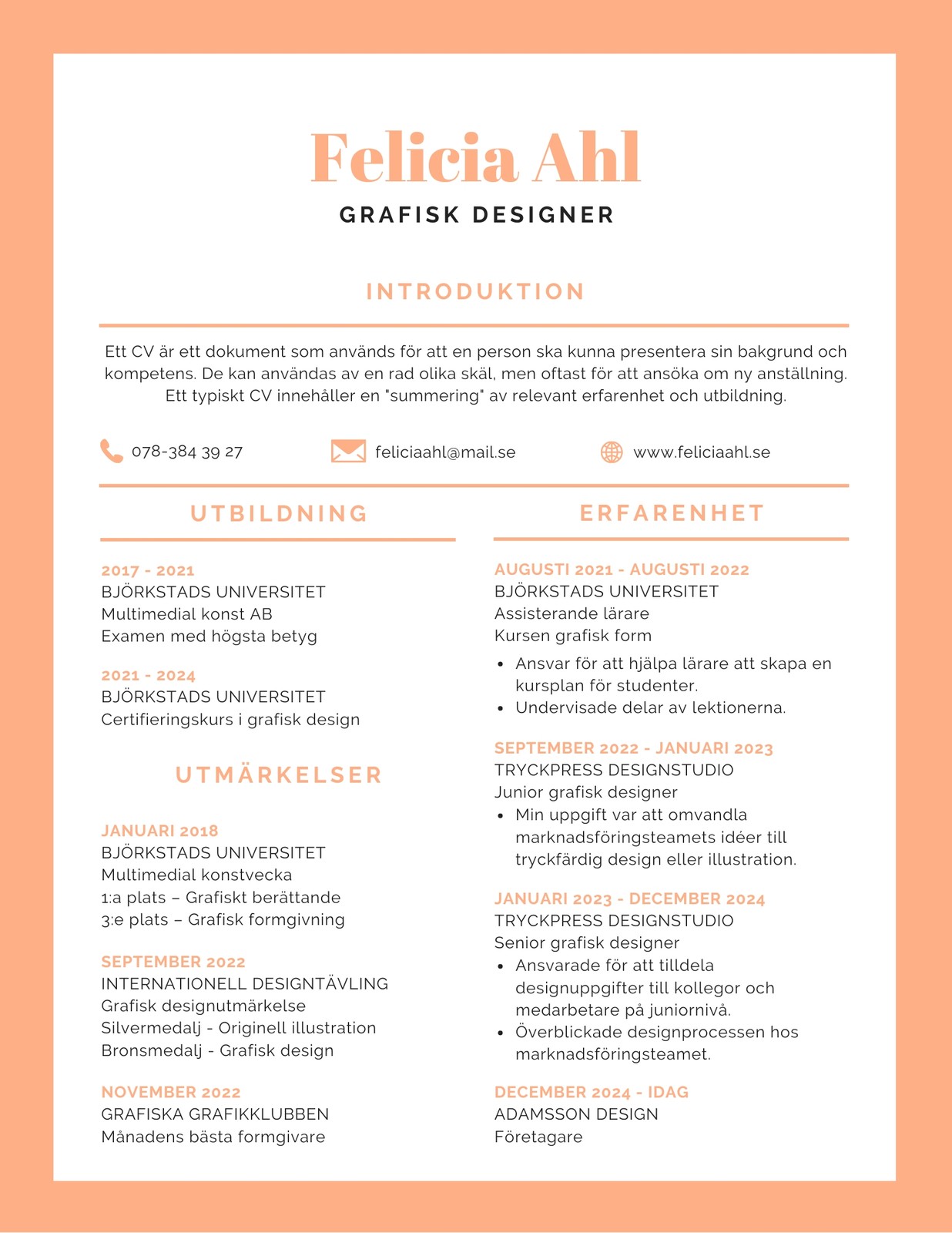 Felicia Ahl

GRAFISK DESIGNER

INTRODUKTION

Ett CV är ett dokument som används för att en person ska kunna presentera sin bakgrund och kompetens. De kan användas av en rad olika skäl, men oftast för att ansöka om ny anställning. Ett typiskt CV innehåller en "summering" av relevant erfarenhet och utbildning.

078-384 39 27

feliciaahl@mail.se

www.feliciaahl.se

UTBILDNING

2017 - 2021
BJÖRKSTADS UNIVERSITET
Multimedial konst AB
Examen med högsta betyg

2021 - 2024
BJÖRKSTADS UNIVERSITET
Certifieringskurs i grafisk design

UTMÄRKELSER

JANUARI 2018
BJÖRKSTADS UNIVERSITET
Multimedial konstvecka
1:a plats – Grafiskt berättande
3:e plats – Grafisk formgivning

SEPTEMBER 2022
INTERNATIONELL DESIGNTÄVLING
Grafisk designutmärkelse
Silvermedalj - Originell illustration
Bronsmedalj - Grafisk design

NOVEMBER 2022
GRAFISKA GRAFIKKLUBBEN
Månadens bästa formgivare

ERFARENHET

AUGUSTI 2021 - AUGUSTI 2022
BJÖRKSTADS UNIVERSITET
Assisterande lärare
Kursen grafisk form
• Ansvar för att hjälpa lärare att skapa en kursplan för studenter.
• Undervisade delar av lektionerna.

SEPTEMBER 2022 - JANUARI 2023
TRYCKPRESS DESIGNSTUDIO
Junior grafisk designer
• Min uppgift var att omvandla marknadsföringsteamets idéer till tryckfärdig design eller illustration.

JANUARI 2023 - DECEMBER 2024
TRYCKPRESS DESIGNSTUDIO
Senior grafisk designer
• Ansvarade för att tilldela designuppgifter till kollegor och medarbetare på juniornivå.
• Överblickade designprocessen hos marknadsföringsteamet.

DECEMBER 2024 - IDAG
ADAMSSON DESIGN
Företagare